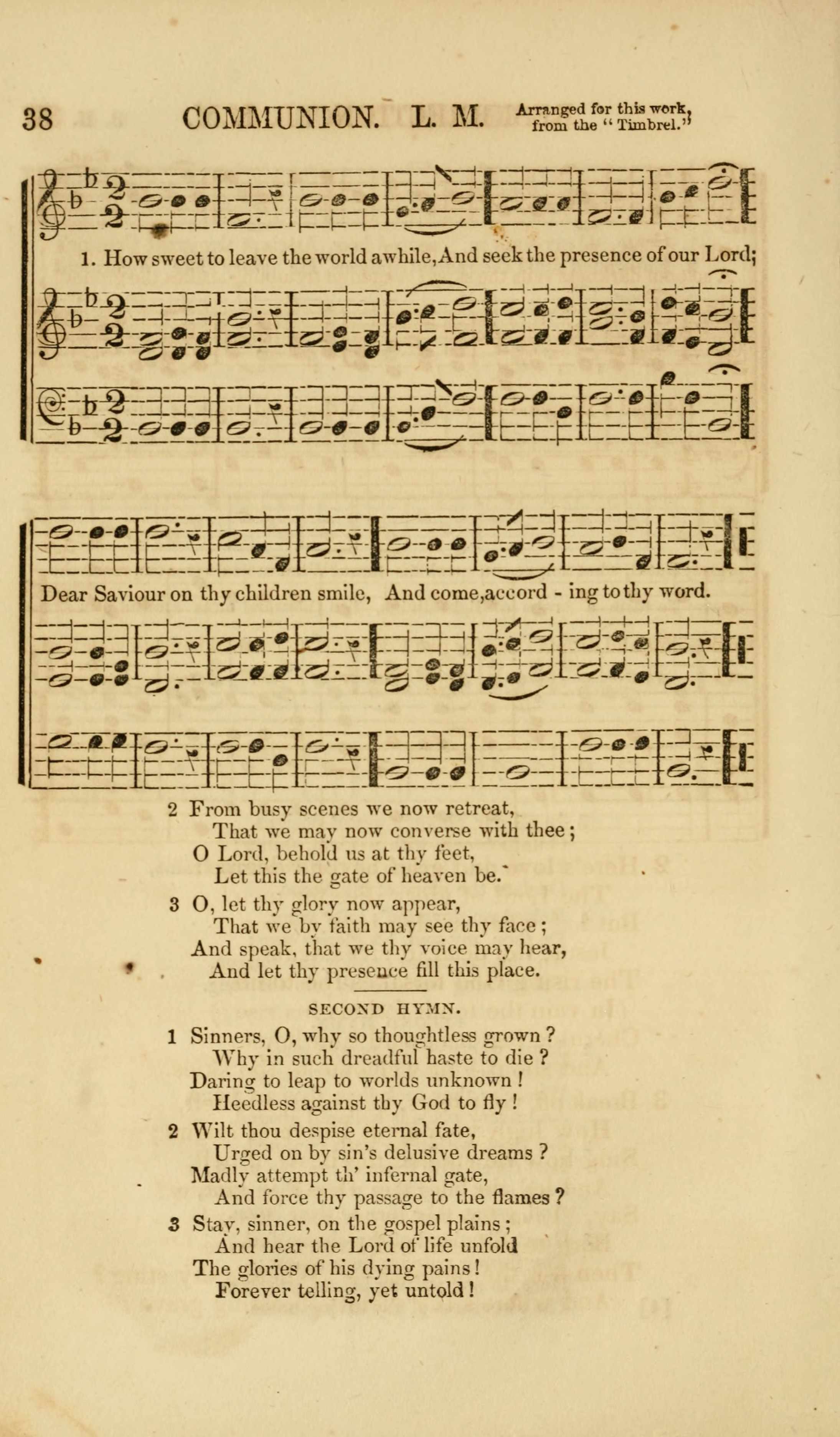 38 COMMUNION. L. M. Arranged for this work, from the "Timbrel."

1. How sweet to leave the world awhile, And seek the presence of our Lord;

Dear Saviour on thy children smile, And come, accord - ing to thy word.

2 From busy scenes we now retreat,
That we may now converse with thee;
O Lord, behold us at thy feet,
Let this the gate of heaven be.

3 O, let thy glory now appear,
That we by faith may see thy face;
And speak, that we thy voice may hear,
And let thy presence fill this place.

SECOND HYMN.

1 Sinners, O, why so thoughtless grown?
Why in such dreadful haste to die?
Daring to leap to worlds unknown!
Heedless against thy God to fly!

2 Wilt thou despise eternal fate,
Urged on by sin's delusive dreams?
Madly attempt th' infernal gate,
And force thy passage to the flames?

3 Stay, sinner, on the gospel plains;
And hear the Lord of life unfold
The glories of his dying pains!
Forever telling, yet untold!